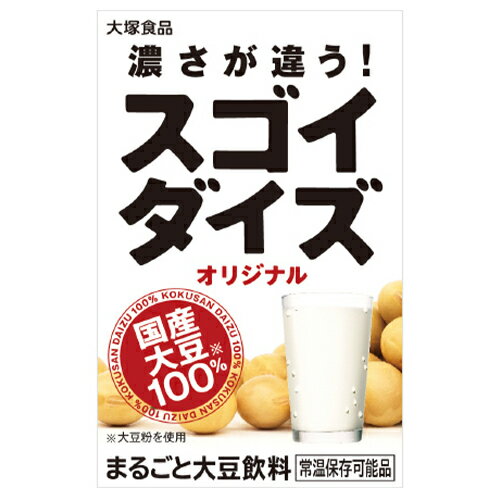 大塚食品

濃さが違う!

スゴイダイズ

オリジナル

KOKUSAN DAIZU 100% KOKUSAN DAIZU 100% KOKUSAN DAIZU 100% KOKUSAN DAIZU 100%

国産大豆※100%

※大豆粉を使用

まるごと大豆飲料

常温保存可能品